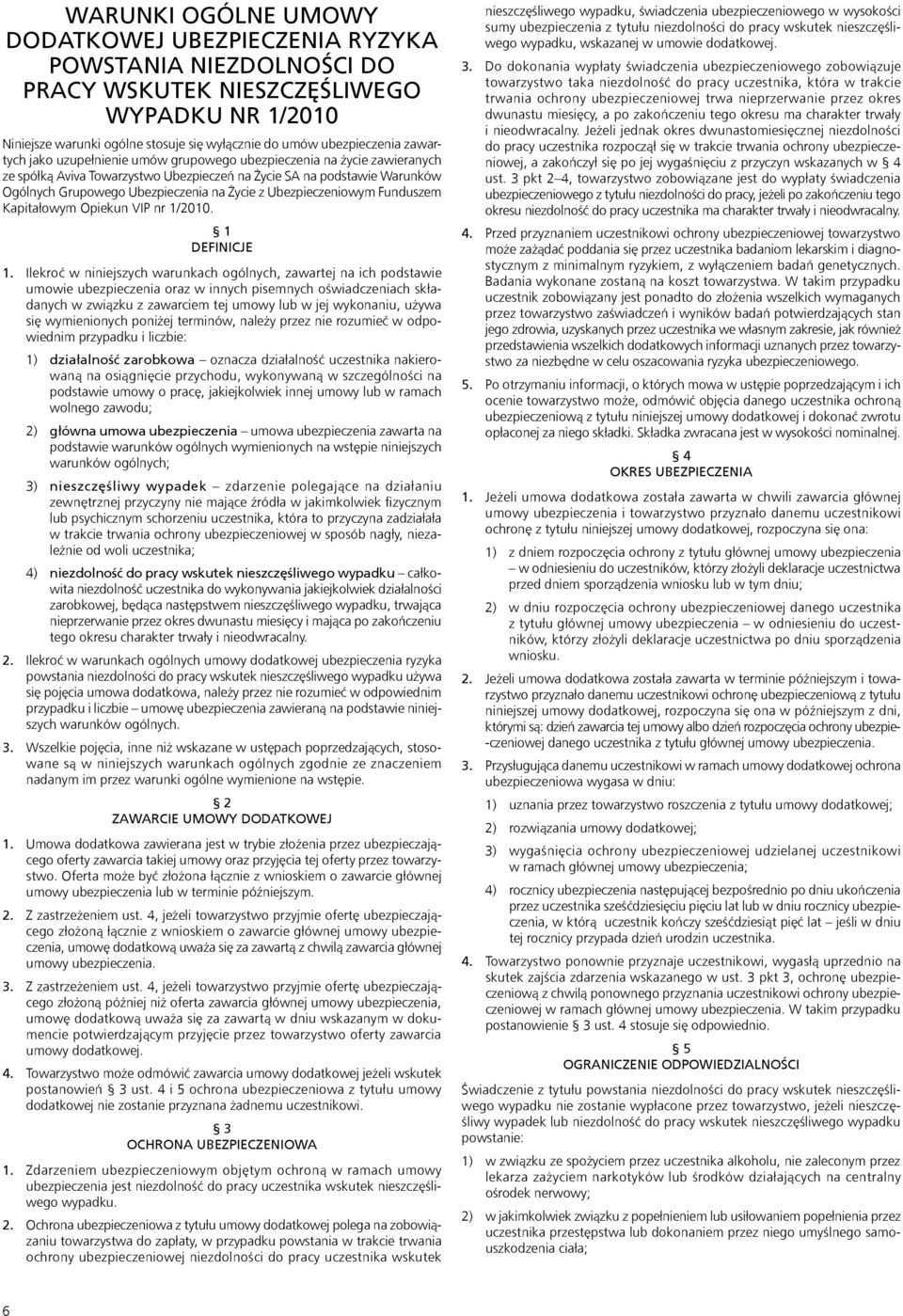 WARUNKI OGÓLNE UMOWY DODATKOWEJ UBEZPIECZENIA RYZYKA POWSTANIA NIEZDOLNOŚCI DO PRACY WSKUTEK NIESZCZĘŚLIWEGO WYPADKU NR 1/2010

Niniejsze warunki ogólne stosuje się wyłącznie do umów ubezpieczenia zawartych jako uzupełnienie umów grupowego ubezpieczenia na życie zawieranych ze spółką Aviva Towarzystwo Ubezpieczeń na Życie SA na podstawie Warunków Ogólnych Grupowego Ubezpieczenia na Życie z Ubezpieczeniowym Funduszem Kapitałowym Opiekun VIP nr 1/2010.

§ 1
DEFINICJE

1. Ilekroć w niniejszych warunkach ogólnych, zawartej na ich podstawie umowie ubezpieczenia oraz w innych pisemnych oświadczeniach składanych w związku z zawarciem tej umowy lub w jej wykonaniu, używa się wymienionych poniżej terminów, należy przez nie rozumieć w odpowiednim przypadku i liczbie:

1) działalność zarobkowa – oznacza działalność uczestnika nakierowaną na osiągnięcie przychodu, wykonywaną w szczególności na podstawie umowy o pracę, jakiejkolwiek innej umowy lub w ramach wolnego zawodu;

2) główna umowa ubezpieczenia – umowa ubezpieczenia zawarta na podstawie warunków ogólnych wymienionych na wstępie niniejszych warunków ogólnych;

3) nieszczęśliwy wypadek – zdarzenie polegające na działaniu zewnętrznej przyczyny nie mające źródła w jakimkolwiek fizycznym lub psychicznym schorzeniu uczestnika, która to przyczyna zadziałała w trakcie trwania ochrony ubezpieczeniowej w sposób nagły, niezależnie od woli uczestnika;

4) niezdolność do pracy wskutek nieszczęśliwego wypadku – całkowita niezdolność uczestnika do wykonywania jakiejkolwiek działalności zarobkowej, będąca następstwem nieszczęśliwego wypadku, trwająca nieprzerwanie przez okres dwunastu miesięcy i mająca po zakończeniu tego okresu charakter trwały i nieodwracalny.

2. Ilekroć w warunkach ogólnych umowy dodatkowej ubezpieczenia ryzyka powstania niezdolności do pracy wskutek nieszczęśliwego wypadku używa się pojęcia umowa dodatkowa, należy przez nie rozumieć w odpowiednim przypadku i liczbie – umowę ubezpieczenia zawieraną na podstawie niniejszych warunków ogólnych.

3. Wszelkie pojęcia, inne niż wskazane w ustępach poprzedzających, stosowane są w niniejszych warunkach ogólnych zgodnie ze znaczeniem nadanym im przez warunki ogólne wymienione na wstępie.

§ 2
ZAWARCIE UMOWY DODATKOWEJ

1. Umowa dodatkowa zawierana jest w trybie złożenia przez ubezpieczającego oferty zawarcia takiej umowy oraz przyjęcia tej oferty przez towarzystwo. Oferta może być złożona łącznie z wnioskiem o zawarcie głównej umowy ubezpieczenia lub w terminie późniejszym.

2. Z zastrzeżeniem ust. 4, jeżeli towarzystwo przyjmie ofertę ubezpieczającego złożoną łącznie z wnioskiem o zawarcie głównej umowy ubezpieczenia, umowę dodatkową uważa się za zawartą z chwilą zawarcia głównej umowy ubezpieczenia.

3. Z zastrzeżeniem ust. 4, jeżeli towarzystwo przyjmie ofertę ubezpieczającego złożoną później niż oferta zawarcia głównej umowy ubezpieczenia, umowę dodatkową uważa się za zawartą w dniu wskazanym w dokumencie potwierdzającym przyjęcie przez towarzystwo oferty zawarcia umowy dodatkowej.

4. Towarzystwo może odmówić zawarcia umowy dodatkowej jeżeli wskutek postanowień § 3 ust. 4 i 5 ochrona ubezpieczeniowa z tytułu umowy dodatkowej nie zostanie przyznana żadnemu uczestnikowi.

§ 3
OCHRONA UBEZPIECZENIOWA

1. Zdarzeniem ubezpieczeniowym objętym ochroną w ramach umowy ubezpieczenia jest niezdolność do pracy uczestnika wskutek nieszczęśliwego wypadku.

2. Ochrona ubezpieczeniowa z tytułu umowy dodatkowej polega na zobowiązaniu towarzystwa do zapłaty, w przypadku powstania w trakcie trwania ochrony ubezpieczeniowej niezdolności do pracy uczestnika wskutek nieszczęśliwego wypadku, świadczenia ubezpieczeniowego w wysokości sumy ubezpieczenia z tytułu niezdolności do pracy wskutek nieszczęśliwego wypadku, wskazanej w umowie dodatkowej.

3. Do dokonania wypłaty świadczenia ubezpieczeniowego zobowiązuje towarzystwo taka niezdolność do pracy uczestnika, która w trakcie trwania ochrony ubezpieczeniowej trwa nieprzerwanie przez okres dwunastu miesięcy, a po zakończeniu tego okresu ma charakter trwały i nieodwracalny. Jeżeli jednak okres dwunastomiesięcznej niezdolności do pracy uczestnika rozpoczął się w trakcie trwania ochrony ubezpieczeniowej, a zakończył się po jej wygaśnięciu z przyczyn wskazanych w § 4 ust. 3 pkt 2–4, towarzystwo zobowiązane jest do wypłaty świadczenia ubezpieczeniowego z tytułu niezdolności do pracy, jeżeli po zakończeniu tego okresu niezdolność do pracy uczestnika ma charakter trwały i nieodwracalny.

4. Przed przyznaniem uczestnikowi ochrony ubezpieczeniowej towarzystwo może zażądać poddania się przez uczestnika badaniom lekarskim i diagnostycznym z minimalnym ryzykiem, z wyłączeniem badań genetycznych. Badania wykonane zostaną na koszt towarzystwa. W takim przypadku uczestnik zobowiązany jest ponadto do złożenia wszelkich wymaganych przez towarzystwo zaświadczeń i wyników badań potwierdzających stan jego zdrowia, uzyskanych przez uczestnika we własnym zakresie, jak również przedstawienia wszelkich dodatkowych informacji uznanych przez towarzystwo za niezbędne w celu oszacowania ryzyka ubezpieczeniowego.

5. Po otrzymaniu informacji, o których mowa w ustępie poprzedzającym i ich ocenie towarzystwo może, odmówić objęcia danego uczestnika ochroną ubezpieczeniową z tytułu niniejszej umowy dodatkowej i dokonać zwrotu opłaconej za niego składki. Składka zwracana jest w wysokości nominalnej.

§ 4
OKRES UBEZPIECZENIA

1. Jeżeli umowa dodatkowa została zawarta w chwili zawarcia głównej umowy ubezpieczenia i towarzystwo przyznało danemu uczestnikowi ochronę z tytułu niniejszej umowy dodatkowej, rozpoczyna się ona:

1) z dniem rozpoczęcia ochrony z tytułu głównej umowy ubezpieczenia – w odniesieniu do uczestników, którzy złożyli deklaracje uczestnictwa przed dniem sporządzenia wniosku lub w tym dniu;

2) w dniu rozpoczęcia ochrony ubezpieczeniowej danego uczestnika z tytułu głównej umowy ubezpieczenia – w odniesieniu do uczestników, którzy złożyli deklaracje uczestnictwa po dniu sporządzenia wniosku.

2. Jeżeli umowa dodatkowa została zawarta w terminie późniejszym i towarzystwo przyznało danemu uczestnikowi ochronę ubezpieczeniową z tytułu niniejszej umowy dodatkowej, rozpoczyna się ona w późniejszym z dni, którymi są: dzień zawarcia tej umowy albo dzień rozpoczęcia ochrony ubezpieczeniowej danego uczestnika z tytułu głównej umowy ubezpieczenia.

3. Przysługująca danemu uczestnikowi w ramach umowy dodatkowej ochrona ubezpieczeniowa wygasa w dniu:

1) uznania przez towarzystwo roszczenia z tytułu umowy dodatkowej;

2) rozwiązania umowy dodatkowej;

3) wygaśnięcia ochrony ubezpieczeniowej udzielanej uczestnikowi w ramach głównej umowy ubezpieczenia;

4) rocznicy ubezpieczenia następującej bezpośrednio po dniu ukończenia przez uczestnika sześćdziesięciu pięciu lat lub w dniu rocznicy ubezpieczenia, w którą uczestnik kończy sześćdziesiąt pięć lat – jeśli w dniu tej rocznicy przypada dzień urodzin uczestnika.

4. Towarzystwo ponownie przyznaje uczestnikowi, wygasłą uprzednio na skutek zajścia zdarzenia wskazanego w ust. 3 pkt 3, ochronę ubezpieczeniową z chwilą ponownego przyznania uczestnikowi ochrony ubezpieczeniowej w ramach głównej umowy ubezpieczenia. W takim przypadku postanowienie § 3 ust. 4 stosuje się odpowiednio.

§ 5
OGRANICZENIE ODPOWIEDZIALNOŚCI

Świadczenie z tytułu powstania niezdolności do pracy wskutek nieszczęśliwego wypadku nie zostanie wypłacone przez towarzystwo, jeżeli nieszczęśliwy wypadek lub niezdolność do pracy wskutek nieszczęśliwego wypadku powstanie:

1) w związku ze spożyciem przez uczestnika alkoholu, nie zaleconym przez lekarza zażyciem narkotyków lub środków działających na centralny ośrodek nerwowy;

2) w jakimkolwiek związku z popełnieniem lub usiłowaniem popełnienia przez uczestnika przestępstwa lub dokonaniem przez niego umyślnego samouszkodzenia ciała;

6